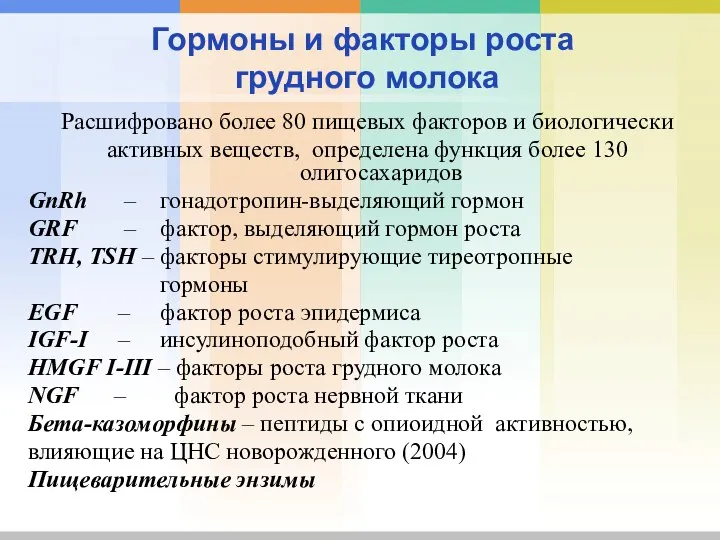 Гормоны и факторы роста грудного молока

Расшифровано более 80 пищевых факторов и биологически активных веществ, определена функция более 130 олигосахаридов

GnRh – гонадотропин-выделяющий гормон
GRF – фактор, выделяющий гормон роста
TRH, TSH – факторы стимулирующие тиреотропные гормоны
EGF – фактор роста эпидермиса
IGF-I – инсулиноподобный фактор роста
HMGF I-III – факторы роста грудного молока
NGF – фактор роста нервной ткани
Бета-казоморфины – пептиды с опиоидной активностью, влияющие на ЦНС новорожденного (2004)
Пищеварительные энзимы